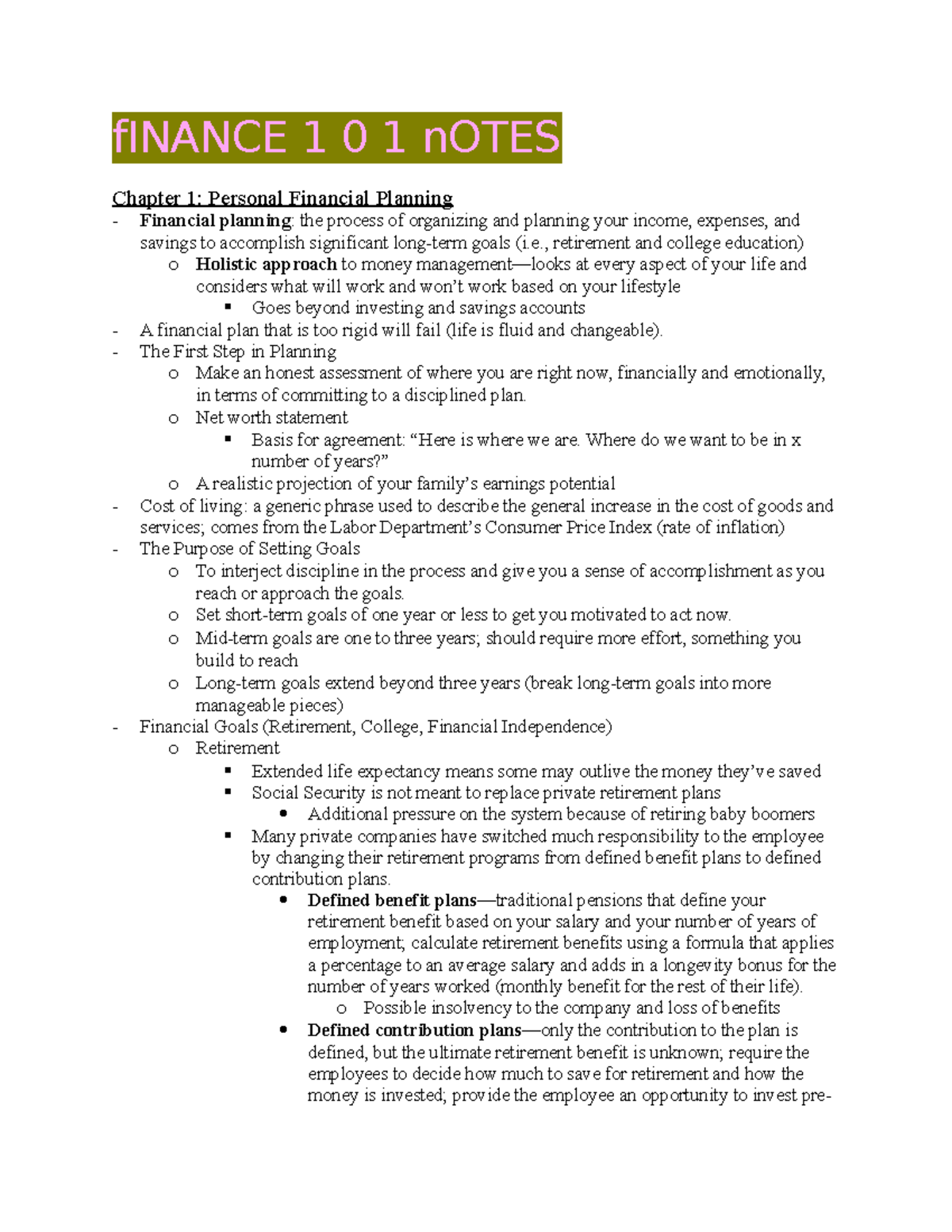 fINANCE 1 0 1 nOTES

Chapter 1: Personal Financial Planning
- Financial planning: the process of organizing and planning your income, expenses, and savings to accomplish significant long-term goals (i.e., retirement and college education)
  o Holistic approach to money management—looks at every aspect of your life and considers what will work and won't work based on your lifestyle
    ▪ Goes beyond investing and savings accounts
- A financial plan that is too rigid will fail (life is fluid and changeable).
- The First Step in Planning
  o Make an honest assessment of where you are right now, financially and emotionally, in terms of committing to a disciplined plan.
  o Net worth statement
    ▪ Basis for agreement: "Here is where we are. Where do we want to be in x number of years?"
  o A realistic projection of your family's earnings potential
- Cost of living: a generic phrase used to describe the general increase in the cost of goods and services; comes from the Labor Department's Consumer Price Index (rate of inflation)
- The Purpose of Setting Goals
  o To interject discipline in the process and give you a sense of accomplishment as you reach or approach the goals.
  o Set short-term goals of one year or less to get you motivated to act now.
  o Mid-term goals are one to three years; should require more effort, something you build to reach
  o Long-term goals extend beyond three years (break long-term goals into more manageable pieces)
- Financial Goals (Retirement, College, Financial Independence)
  o Retirement
    ▪ Extended life expectancy means some may outlive the money they've saved
    ▪ Social Security is not meant to replace private retirement plans
      • Additional pressure on the system because of retiring baby boomers
    ▪ Many private companies have switched much responsibility to the employee by changing their retirement programs from defined benefit plans to defined contribution plans.
      • Defined benefit plans—traditional pensions that define your retirement benefit based on your salary and your number of years of employment; calculate retirement benefits using a formula that applies a percentage to an average salary and adds in a longevity bonus for the number of years worked (monthly benefit for the rest of their life).
        o Possible insolvency to the company and loss of benefits
      • Defined contribution plans—only the contribution to the plan is defined, but the ultimate retirement benefit is unknown; require the employees to decide how much to save for retirement and how the money is invested; provide the employee an opportunity to invest pre-